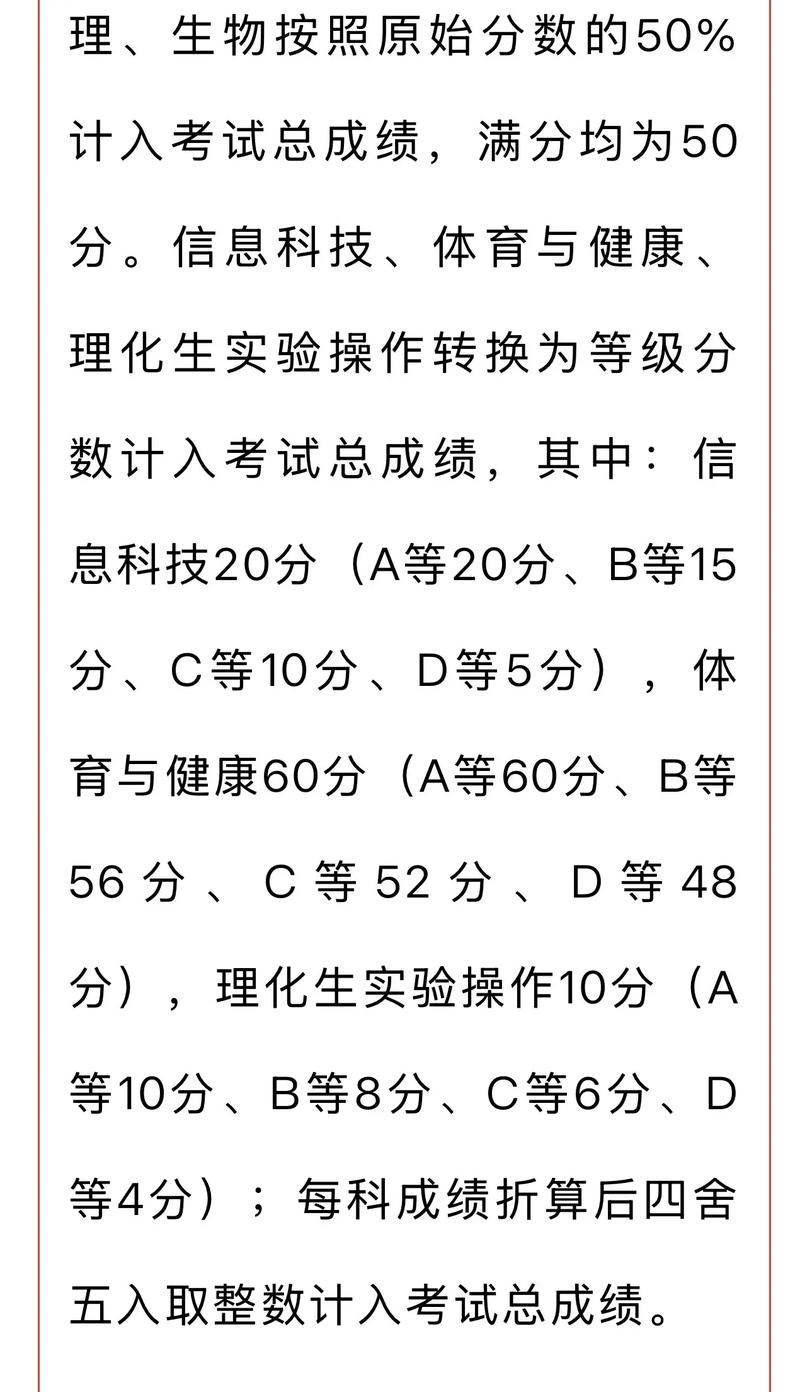 理、生物按照原始分数的50%计入考试总成绩，满分均为50分。信息科技、体育与健康、理化生实验操作转换为等级分数计入考试总成绩，其中：信息科技20分（A等20分、B等15分、C等10分、D等5分），体育与健康60分（A等60分、B等56分、C等52分、D等48分），理化生实验操作10分（A等10分、B等8分、C等6分、D等4分）；每科成绩折算后四舍五入取整数计入考试总成绩。